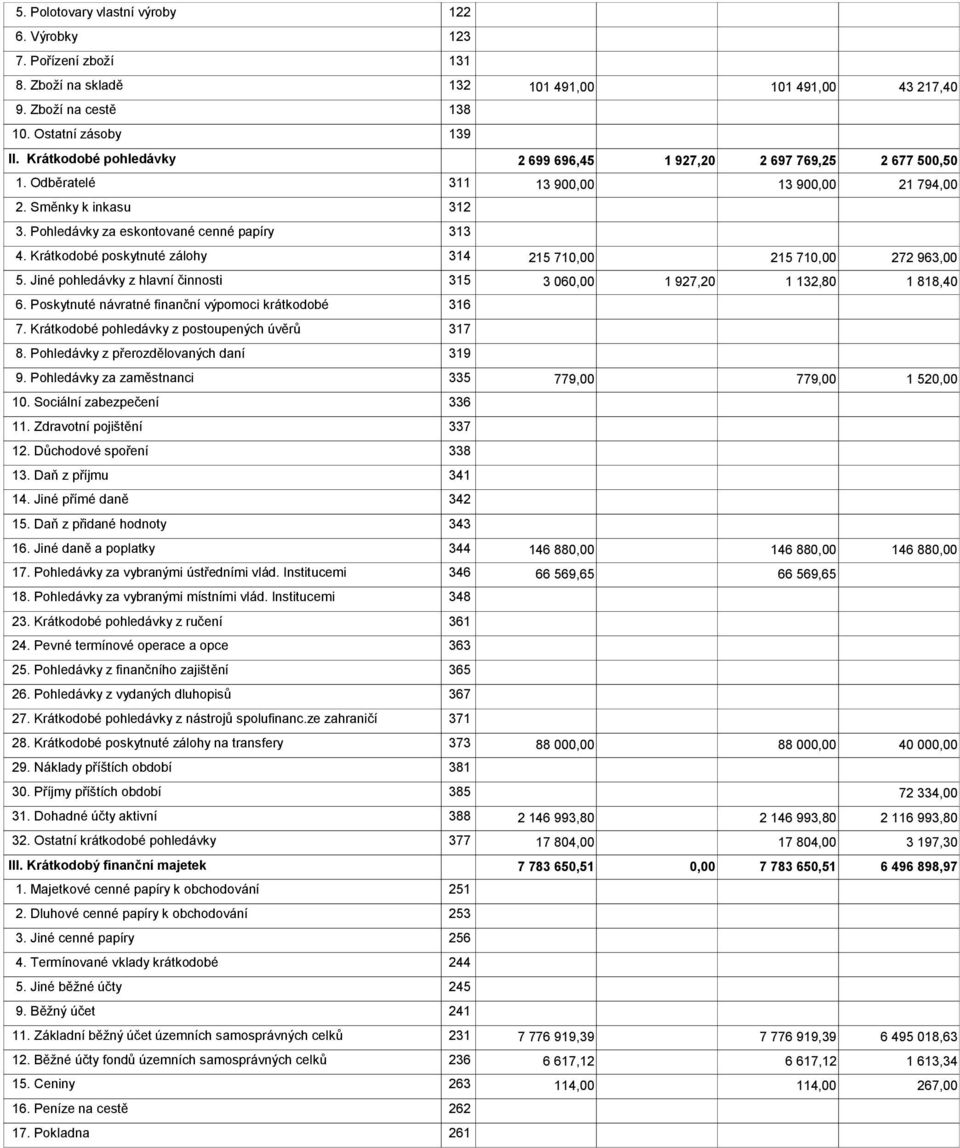 | | | | | | |
|---|---|---|---|---|---|
| 5. Polotovary vlastní výroby | 122 | | | | |
| 6. Výrobky | 123 | | | | |
| 7. Pořízení zboží | 131 | | | | |
| 8. Zboží na skladě | 132 | 101 491,00 | | 101 491,00 | 43 217,40 |
| 9. Zboží na cestě | 138 | | | | |
| 10. Ostatní zásoby | 139 | | | | |
| II. Krátkodobé pohledávky | | 2 699 696,45 | 1 927,20 | 2 697 769,25 | 2 677 500,50 |
| 1. Odběratelé | 311 | 13 900,00 | | 13 900,00 | 21 794,00 |
| 2. Směnky k inkasu | 312 | | | | |
| 3. Pohledávky za eskontované cenné papíry | 313 | | | | |
| 4. Krátkodobé poskytnuté zálohy | 314 | 215 710,00 | | 215 710,00 | 272 963,00 |
| 5. Jiné pohledávky z hlavní činnosti | 315 | 3 060,00 | 1 927,20 | 1 132,80 | 1 818,40 |
| 6. Poskytnuté návratné finanční výpomoci krátkodobé | 316 | | | | |
| 7. Krátkodobé pohledávky z postoupených úvěrů | 317 | | | | |
| 8. Pohledávky z přerozdělovaných daní | 319 | | | | |
| 9. Pohledávky za zaměstnanci | 335 | 779,00 | | 779,00 | 1 520,00 |
| 10. Sociální zabezpečení | 336 | | | | |
| 11. Zdravotní pojištění | 337 | | | | |
| 12. Důchodové spoření | 338 | | | | |
| 13. Daň z příjmu | 341 | | | | |
| 14. Jiné přímé daně | 342 | | | | |
| 15. Daň z přidané hodnoty | 343 | | | | |
| 16. Jiné daně a poplatky | 344 | 146 880,00 | | 146 880,00 | 146 880,00 |
| 17. Pohledávky za vybranými ústředními vlád. Institucemi | 346 | 66 569,65 | | 66 569,65 | |
| 18. Pohledávky za vybranými místními vlád. Institucemi | 348 | | | | |
| 23. Krátkodobé pohledávky z ručení | 361 | | | | |
| 24. Pevné termínové operace a opce | 363 | | | | |
| 25. Pohledávky z finančního zajištění | 365 | | | | |
| 26. Pohledávky z vydaných dluhopisů | 367 | | | | |
| 27. Krátkodobé pohledávky z nástrojů spolufinanc.ze zahraničí | 371 | | | | |
| 28. Krátkodobé poskytnuté zálohy na transfery | 373 | 88 000,00 | | 88 000,00 | 40 000,00 |
| 29. Náklady příštích období | 381 | | | | |
| 30. Příjmy příštích období | 385 | | | | 72 334,00 |
| 31. Dohadné účty aktivní | 388 | 2 146 993,80 | | 2 146 993,80 | 2 116 993,80 |
| 32. Ostatní krátkodobé pohledávky | 377 | 17 804,00 | | 17 804,00 | 3 197,30 |
| III. Krátkodobý finanční majetek | | 7 783 650,51 | 0,00 | 7 783 650,51 | 6 496 898,97 |
| 1. Majetkové cenné papíry k obchodování | 251 | | | | |
| 2. Dluhové cenné papíry k obchodování | 253 | | | | |
| 3. Jiné cenné papíry | 256 | | | | |
| 4. Termínované vklady krátkodobé | 244 | | | | |
| 5. Jiné běžné účty | 245 | | | | |
| 9. Běžný účet | 241 | | | | |
| 11. Základní běžný účet územních samosprávných celků | 231 | 7 776 919,39 | | 7 776 919,39 | 6 495 018,63 |
| 12. Běžné účty fondů územních samosprávných celků | 236 | 6 617,12 | | 6 617,12 | 1 613,34 |
| 15. Ceniny | 263 | 114,00 | | 114,00 | 267,00 |
| 16. Peníze na cestě | 262 | | | | |
| 17. Pokladna | 261 | | | | |